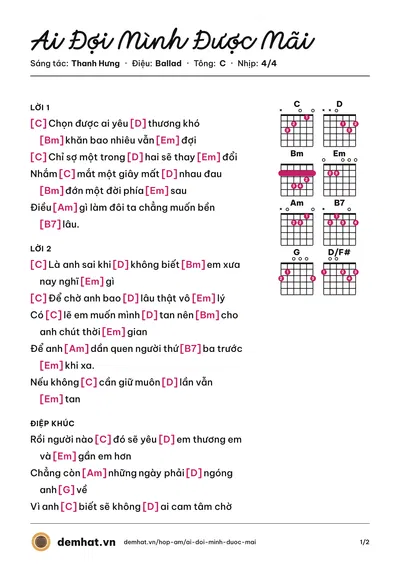 Ai Đợi Mình Được Mãi

Sáng tác: Thanh Hưng • Điệu: Ballad • Tông: C • Nhịp: 4/4

LỜI 1

[C] Chọn được ai yêu [D] thương khó [Bm] khăn bao nhiêu vẫn [Em] đợi

[C] Chỉ sợ một trong [D] hai sẽ thay [Em] đổi

Nhắm [C] mắt một giây mất [D] nhau đau [Bm] đớn một đời phía [Em] sau

Điều [Am] gì làm đôi ta chẳng muốn bền [B7] lâu.

LỜI 2

[C] Là anh sai khi [D] không biết [Bm] em xưa nay nghĩ [Em] gì

[C] Để chờ anh bao [D] lâu thật vô [Em] lý

Có [C] lẽ em muốn mình [D] tan nên [Bm] cho anh chút thời [Em] gian

Để anh [Am] dần quen người thứ [B7] ba trước [Em] khi xa.

Nếu không [C] cần giữ muôn [D] lần vẫn [Em] tan

ĐIỆP KHÚC

Rồi người nào [C] đó sẽ yêu [D] em thương em và [Em] gần em hơn

Chẳng còn [Am] những ngày phải [D] ngóng anh [G] về

Vì anh [C] biết sẽ không [D] ai cam tâm chờ

C
D
Bm
Em
Am
B7
G
D/F#

demhat.vn demhat.vn/hop-am/ai-doi-minh-duoc-mai 1/2